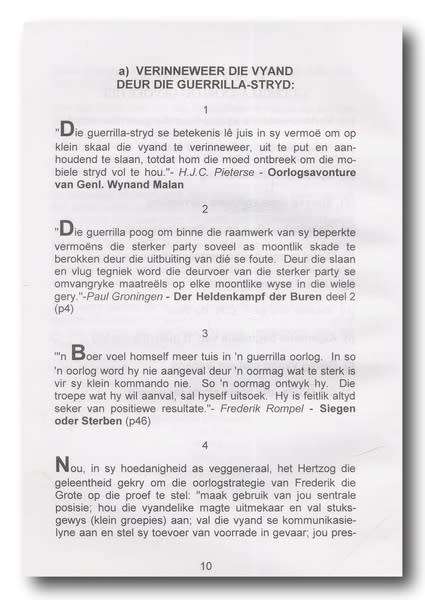 a) VERINNEWEER DIE VYAND DEUR DIE GUERRILLA-STRYD:

1

"Die guerrilla-stryd se betekenis lê juis in sy vermoë om op klein skaal die vyand te verinneweer, uit te put en aanhoudend te slaan, totdat hom die moed ontbreek om die mobiele stryd vol te hou."- H.J.C. Pieterse - Oorlogsavonture van Genl. Wynand Malan

2

"Die guerrilla poog om binne die raamwerk van sy beperkte vermoëns die sterker party soveel as moontlik skade te berokken deur die uitbuiting van dié se foute. Deur die slaan en vlug tegniek word die deurvoer van die sterker party se omvangryke maatreëls op elke moontlike wyse in die wiele gery."-Paul Groningen - Der Heldenkampf der Buren deel 2 (p4)

3

"'n Boer voel homself meer tuis in 'n guerrilla oorlog. In so 'n oorlog word hy nie aangeval deur 'n oormag wat te sterk is vir sy klein kommando nie. So 'n oormag ontwyk hy. Die troepe wat hy wil aanval, sal hyself uitsoek. Hy is feitlik altyd seker van positiewe resultate."- Frederik Rompel - Siegen oder Sterben (p46)

4

Nou, in sy hoedanigheid as veggeneraal, het Hertzog die geleentheid gekry om die oorlogstrategie van Frederik die Grote op die proef te stel: "maak gebruik van jou sentrale posisie; hou die vyandelike magte uitmekaar en val stuksgewys (klein groepies) aan; val die vyand se kommunikasielyne aan en stel sy toevoer van voorrade in gevaar; jou pres-

10